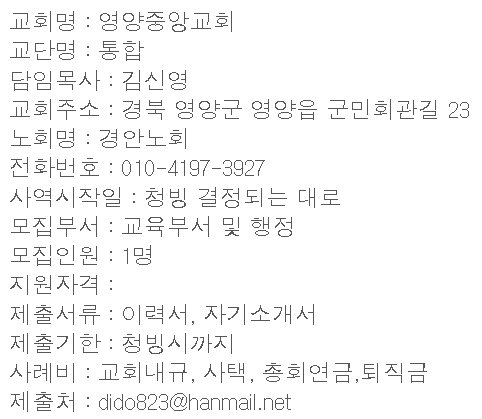 교회명 : 영양중앙교회
교단명 : 통합
담임목사 : 김신영
교회주소 : 경북 영양군 영양읍 군민회관길 23
노회명 : 경안노회
전화번호 : 010-4197-3927
사역시작일 : 청빙 결정되는 대로
모집부서 : 교육부서 및 행정
모집인원 : 1명
지원자격 :
제출서류 : 이력서, 자기소개서
제출기한 : 청빙시까지
사례비 : 교회내규, 사택, 총회연금,퇴직금
제출처 : dido823@hanmail.net